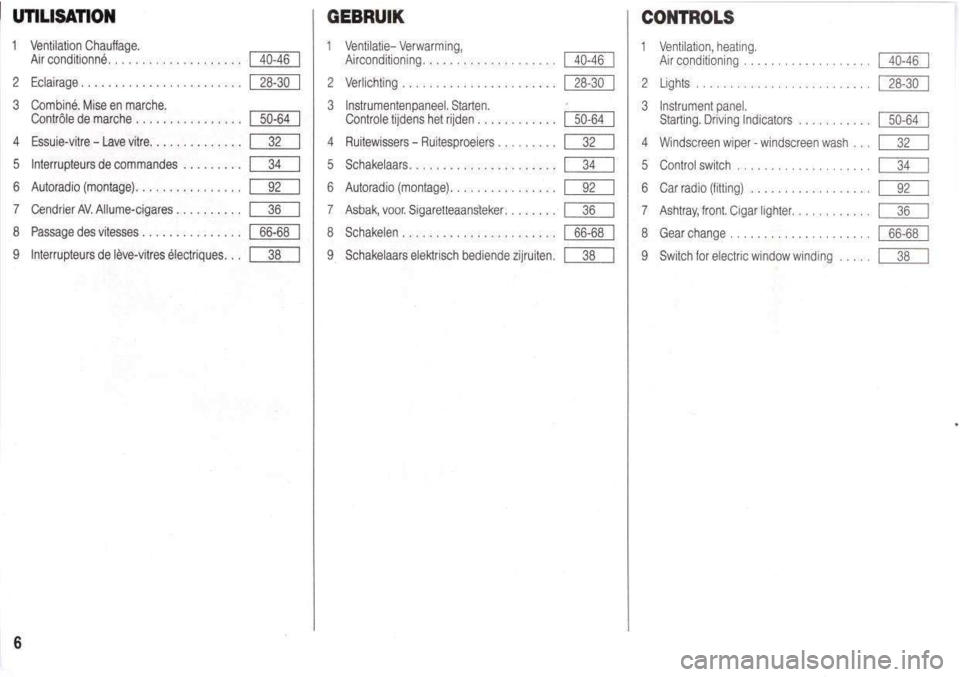 UTILISATION

1 Ventilation Chauffage. Air conditionné. . . . . . . . . . . . . . . . . . . . 40-46

2 Eclairage . . . . . . . . . . . . . . . . . . . . . . . . 28-30

3 Combiné. Mise en marche. Contrôle de marche . . . . . . . . . . . . . . . . 50-64

4 Essuie-vitre - Lave vitre. . . . . . . . . . . . . . 32

5 Interrupteurs de commandes . . . . . . . . . 34

6 Autoradio (montage). . . . . . . . . . . . . . . . 92

7 Cendrier AV. Allume-cigares . . . . . . . . . . 36

8 Passage des vitesses . . . . . . . . . . . . . . . 66-68

9 Interrupteurs de lève-vitres électriques. . . 38

GEBRUIK

1 Ventilatie- Verwarming, Airconditioning. . . . . . . . . . . . . . . . . . . . 40-46

2 Verlichting . . . . . . . . . . . . . . . . . . . . . . . 28-30

3 Instrumentenpaneel. Starten. Controle tijdens het rijden . . . . . . . . . . . . 50-64

4 Ruitewissers - Ruitesproeiers . . . . . . . . . 32

5 Schakelaars. . . . . . . . . . . . . . . . . . . . . . 34

6 Autoradio (montage). . . . . . . . . . . . . . . . 92

7 Asbak, voor. Sigaretteaansteker. . . . . . . . 36

8 Schakelen . . . . . . . . . . . . . . . . . . . . . . . 66-68

9 Schakelaars elektrisch bediende zijruiten. 38

CONTROLS

1 Ventilation, heating. Air conditioning . . . . . . . . . . . . . . . . . . . 40-46

2 Lights . . . . . . . . . . . . . . . . . . . . . . . . . . 28-30

3 Instrument panel. Starting. Driving Indicators . . . . . . . . . . . 50-64

4 Windscreen wiper - windscreen wash . . . 32

5 Control switch . . . . . . . . . . . . . . . . . . . . 34

6 Car radio (fitting) . . . . . . . . . . . . . . . . . . 92

7 Ashtray, front. Cigar lighter. . . . . . . . . . . . 36

8 Gear change . . . . . . . . . . . . . . . . . . . . . 66-68

9 Switch for electric window winding . . . . . 38

6

carmanualsonline.info